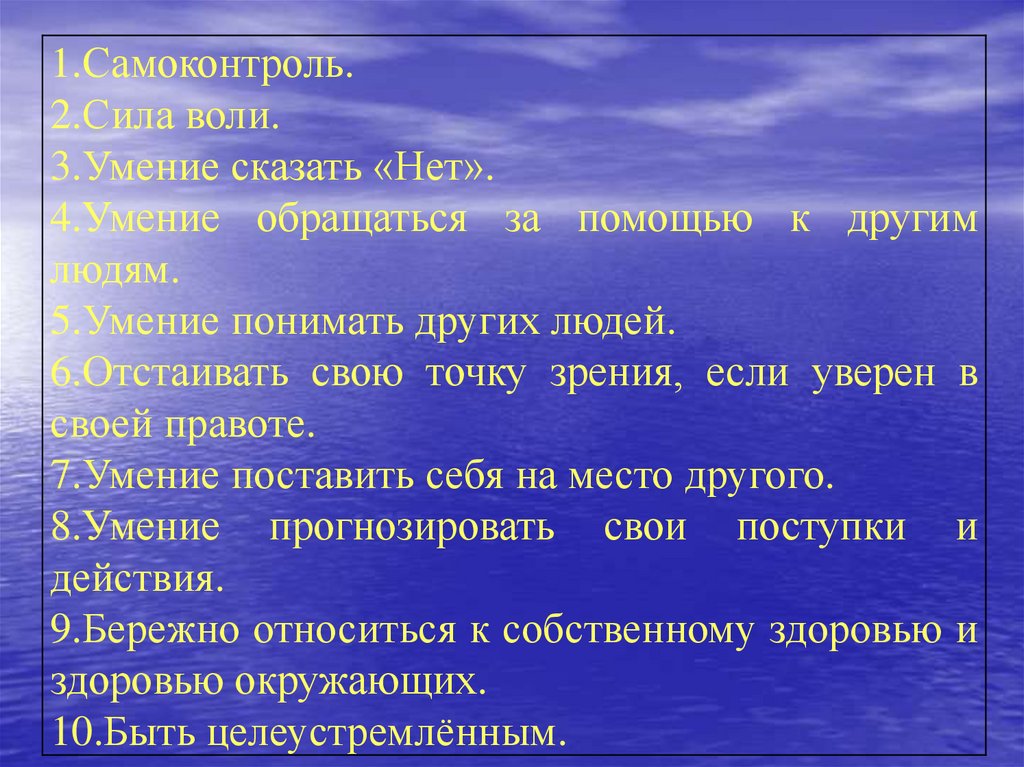 1.Самоконтроль.
2.Сила воли.
3.Умение сказать «Нет».
4.Умение обращаться за помощью к другим людям.
5.Умение понимать других людей.
6.Отстаивать свою точку зрения, если уверен в своей правоте.
7.Умение поставить себя на место другого.
8.Умение прогнозировать свои поступки и действия.
9.Бережно относиться к собственному здоровью и здоровью окружающих.
10.Быть целеустремлённым.